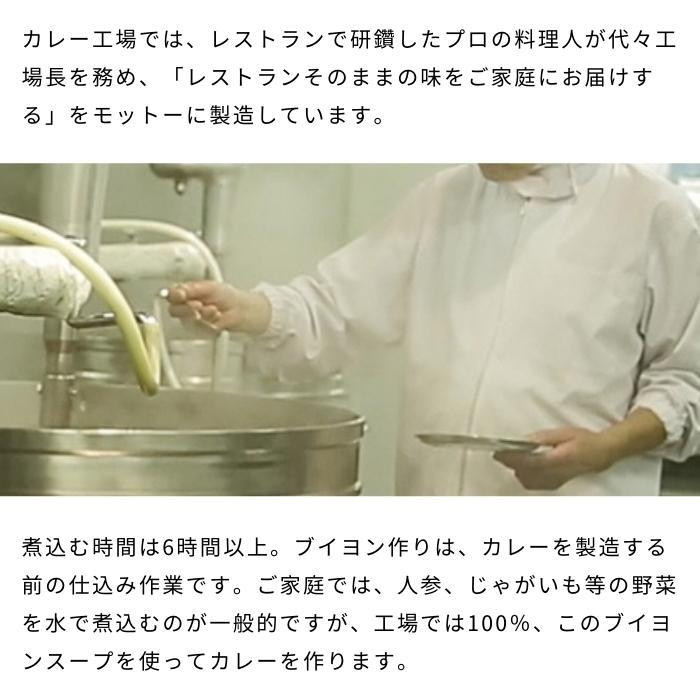 カレー工場では、レストランで研鑽したプロの料理人が代々工場長を務め、「レストランそのままの味をご家庭にお届けする」をモットーに製造しています。

煮込む時間は6時間以上。ブイヨン作りは、カレーを製造する前の仕込み作業です。ご家庭では、人参、じゃがいも等の野菜を水で煮込むのが一般的ですが、工場では100%、このブイヨンスープを使ってカレーを作ります。